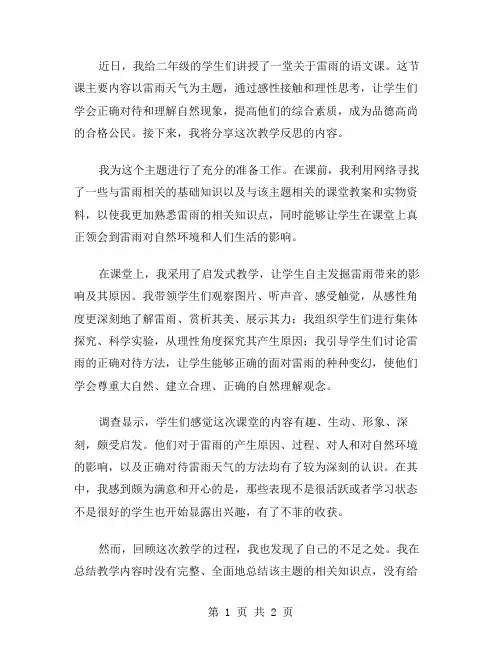 近日，我给二年级的学生们讲授了一堂关于雷雨的语文课。这节课主要内容以雷雨天气为主题，通过感性接触和理性思考，让学生们学会正确对待和理解自然现象，提高他们的综合素质，成为品德高尚的合格公民。接下来，我将分享这次教学反思的内容。

我为这个主题进行了充分的准备工作。在课前，我利用网络寻找了一些与雷雨相关的基础知识以及与该主题相关的课堂教案和实物资料，以使我更加熟悉雷雨的相关知识点，同时能够让学生在课堂上真正领会到雷雨对自然环境和人们生活的影响。

在课堂上，我采用了启发式教学，让学生自主发掘雷雨带来的影响及其原因。我带领学生们观察图片、听声音、感受触觉，从感性角度更深刻地了解雷雨、赏析其美、展示其力；我组织学生们进行集体探究、科学实验，从理性角度探究其产生原因；我引导学生们讨论雷雨的正确对待方法，让学生能够正确的面对雷雨的种种变幻，使他们学会尊重大自然、建立合理、正确的自然理解观念。

调查显示，学生们感觉这次课堂的内容有趣、生动、形象、深刻，颇受启发。他们对于雷雨的产生原因、过程、对人和对自然环境的影响，以及正确对待雷雨天气的方法均有了较为深刻的认识。在其中，我感到颇为满意和开心的是，那些表现不是很活跃或者学习状态不是很好的学生也开始显露出兴趣，有了不菲的收获。

然而，回顾这次教学的过程，我也发现了自己的不足之处。我在总结教学内容时没有完整、全面地总结该主题的相关知识点，没有给

第 1 页 共 2 页